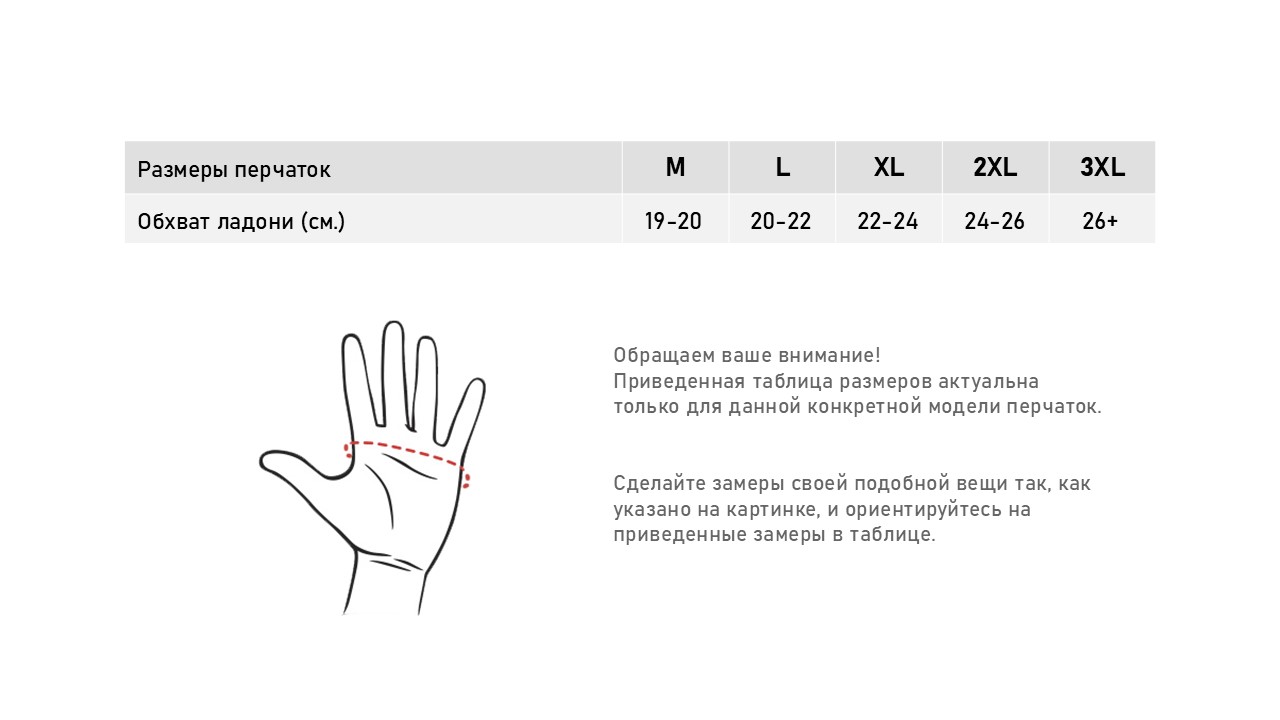 | Размеры перчаток | M | L | XL | 2XL | 3XL |
|---|---|---|---|---|---|
| Обхват ладони (см.) | 19-20 | 20-22 | 22-24 | 24-26 | 26+ |

Обращаем ваше внимание!
Приведенная таблица размеров актуальна только для данной конкретной модели перчаток.

Сделайте замеры своей подобной вещи так, как указано на картинке, и ориентируйтесь на приведенные замеры в таблице.